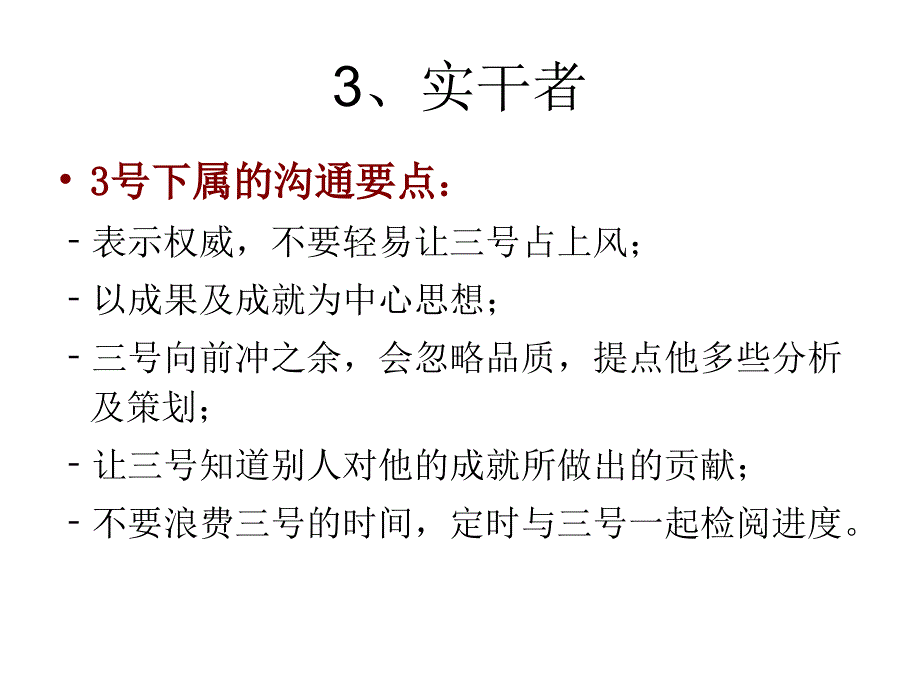 3、实干者

• 3号下属的沟通要点：

- 表示权威，不要轻易让三号占上风；

- 以成果及成就为中心思想；

- 三号向前冲之余，会忽略品质，提点他多些分析及策划；

- 让三号知道别人对他的成就所做出的贡献；

- 不要浪费三号的时间，定时与三号一起检阅进度。